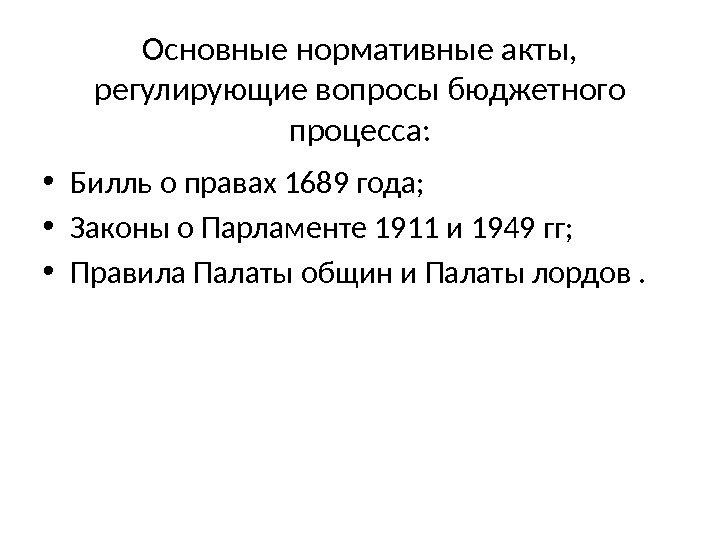 Основные нормативные акты, регулирующие вопросы бюджетного процесса:

• Билль о правах 1689 года;
• Законы о Парламенте 1911 и 1949 гг;
• Правила Палаты общин и Палаты лордов .